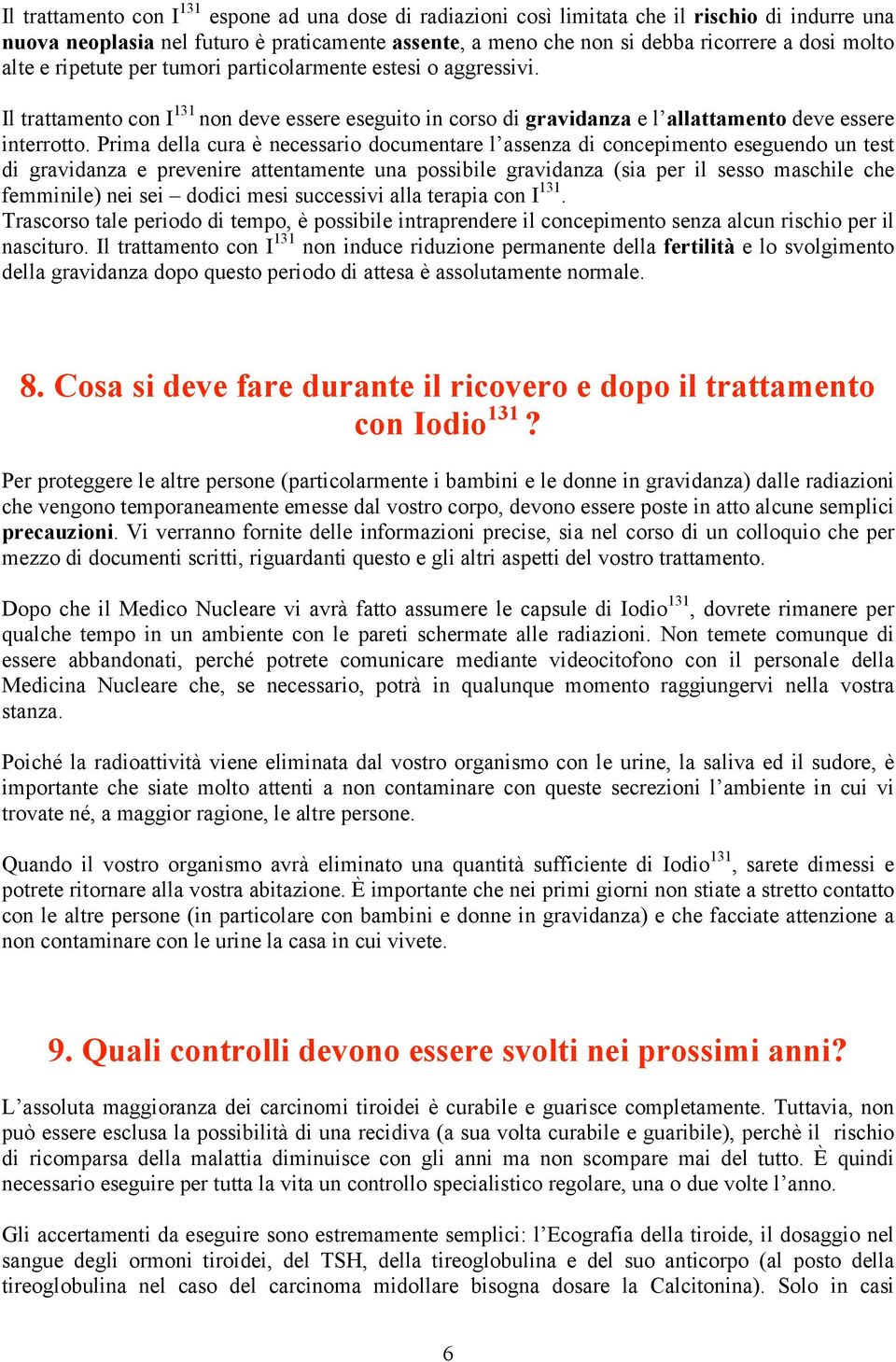 Il trattamento con $I^{131}$ espone ad una dose di radiazioni così limitata che il rischio di indurre una nuova neoplasia nel futuro è praticamente assente, a meno che non si debba ricorrere a dosi molto alte e ripetute per tumori particolarmente estesi o aggressivi.

Il trattamento con $I^{131}$ non deve essere eseguito in corso di gravidanza e l'allattamento deve essere interrotto. Prima della cura è necessario documentare l'assenza di concepimento eseguendo un test di gravidanza e prevenire attentamente una possibile gravidanza (sia per il sesso maschile che femminile) nei sei – dodici mesi successivi alla terapia con $I^{131}$.
Trascorso tale periodo di tempo, è possibile intraprendere il concepimento senza alcun rischio per il nascituro. Il trattamento con $I^{131}$ non induce riduzione permanente della fertilità e lo svolgimento della gravidanza dopo questo periodo di attesa è assolutamente normale.

8. Cosa si deve fare durante il ricovero e dopo il trattamento con $Iodio^{131}$ ?

Per proteggere le altre persone (particolarmente i bambini e le donne in gravidanza) dalle radiazioni che vengono temporaneamente emesse dal vostro corpo, devono essere poste in atto alcune semplici precauzioni. Vi verranno fornite delle informazioni precise, sia nel corso di un colloquio che per mezzo di documenti scritti, riguardanti questo e gli altri aspetti del vostro trattamento.

Dopo che il Medico Nucleare vi avrà fatto assumere le capsule di $Iodio^{131}$, dovrete rimanere per qualche tempo in un ambiente con le pareti schermate alle radiazioni. Non temete comunque di essere abbandonati, perché potrete comunicare mediante videocitofono con il personale della Medicina Nucleare che, se necessario, potrà in qualunque momento raggiungervi nella vostra stanza.

Poiché la radioattività viene eliminata dal vostro organismo con le urine, la saliva ed il sudore, è importante che siate molto attenti a non contaminare con queste secrezioni l'ambiente in cui vi trovate né, a maggior ragione, le altre persone.

Quando il vostro organismo avrà eliminato una quantità sufficiente di $Iodio^{131}$, sarete dimessi e potrete ritornare alla vostra abitazione. È importante che nei primi giorni non stiate a stretto contatto con le altre persone (in particolare con bambini e donne in gravidanza) e che facciate attenzione a non contaminare con le urine la casa in cui vivete.

9. Quali controlli devono essere svolti nei prossimi anni?

L'assoluta maggioranza dei carcinomi tiroidei è curabile e guarisce completamente. Tuttavia, non può essere esclusa la possibilità di una recidiva (a sua volta curabile e guaribile), perchè il rischio di ricomparsa della malattia diminuisce con gli anni ma non scompare mai del tutto. È quindi necessario eseguire per tutta la vita un controllo specialistico regolare, una o due volte l'anno.

Gli accertamenti da eseguire sono estremamente semplici: l'Ecografia della tiroide, il dosaggio nel sangue degli ormoni tiroidei, del TSH, della tireoglobulina e del suo anticorpo (al posto della tireoglobulina nel caso del carcinoma midollare bisogna dosare la Calcitonina). Solo in casi

6